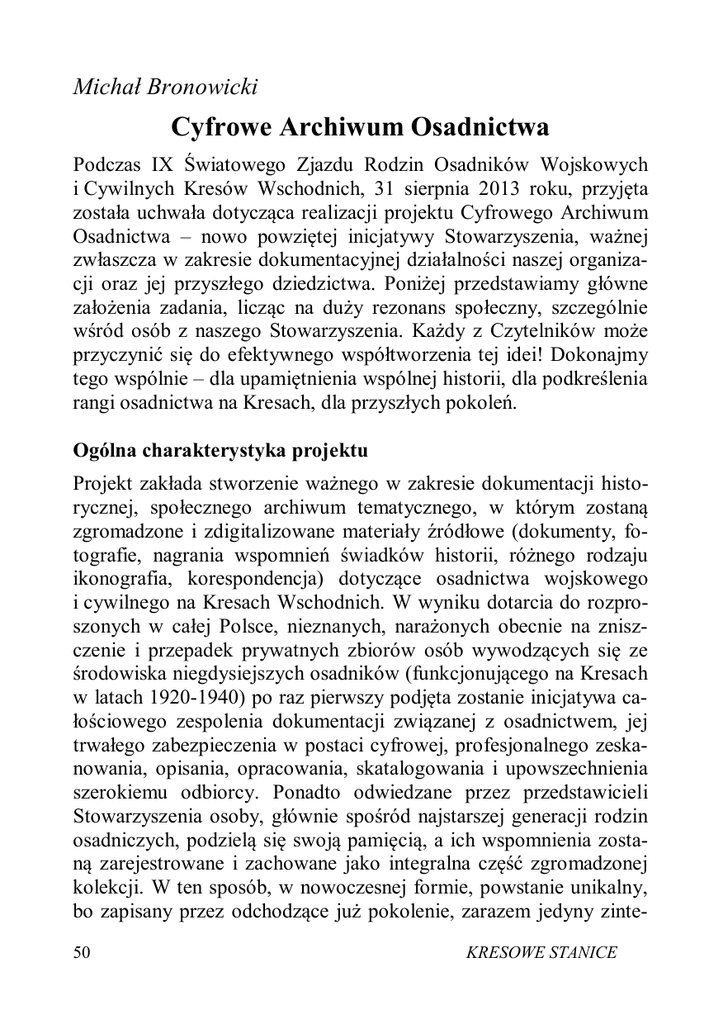 Michał Bronowicki

Cyfrowe Archiwum Osadnictwa

Podczas IX Światowego Zjazdu Rodzin Osadników Wojskowych i Cywilnych Kresów Wschodnich, 31 sierpnia 2013 roku, przyjęta została uchwała dotycząca realizacji projektu Cyfrowego Archiwum Osadnictwa – nowo powziętej inicjatywy Stowarzyszenia, ważnej zwłaszcza w zakresie dokumentacyjnej działalności naszej organizacji oraz jej przyszłego dziedzictwa. Poniżej przedstawiamy główne założenia zadania, licząc na duży rezonans społeczny, szczególnie wśród osób z naszego Stowarzyszenia. Każdy z Czytelników może przyczynić się do efektywnego współtworzenia tej idei! Dokonajmy tego wspólnie – dla upamiętnienia wspólnej historii, dla podkreślenia rangi osadnictwa na Kresach, dla przyszłych pokoleń.

Ogólna charakterystyka projektu

Projekt zakłada stworzenie ważnego w zakresie dokumentacji historycznej, społecznego archiwum tematycznego, w którym zostaną zgromadzone i zdigitalizowane materiały źródłowe (dokumenty, fotografie, nagrania wspomnień świadków historii, różnego rodzaju ikonografia, korespondencja) dotyczące osadnictwa wojskowego i cywilnego na Kresach Wschodnich. W wyniku dotarcia do rozproszonych w całej Polsce, nieznanych, narażonych obecnie na zniszczenie i przepadek prywatnych zbiorów osób wywodzących się ze środowiska niegdysiejszych osadników (funkcjonującego na Kresach w latach 1920-1940) po raz pierwszy podjęta zostanie inicjatywa całościowego zespolenia dokumentacji związanej z osadnictwem, jej trwałego zabezpieczenia w postaci cyfrowej, profesjonalnego zeskanowania, opisania, opracowania, skatalogowania i upowszechnienia szerokiemu odbiorcy. Ponadto odwiedzane przez przedstawicieli Stowarzyszenia osoby, głównie spośród najstarszej generacji rodzin osadniczych, podzielą się swoją pamięcią, a ich wspomnienia zostaną zarejestrowane i zachowane jako integralna część zgromadzonej kolekcji. W ten sposób, w nowoczesnej formie, powstanie unikalny, bo zapisany przez odchodzące już pokolenie, zarazem jedyny zinte-

50 KRESOWE STANICE